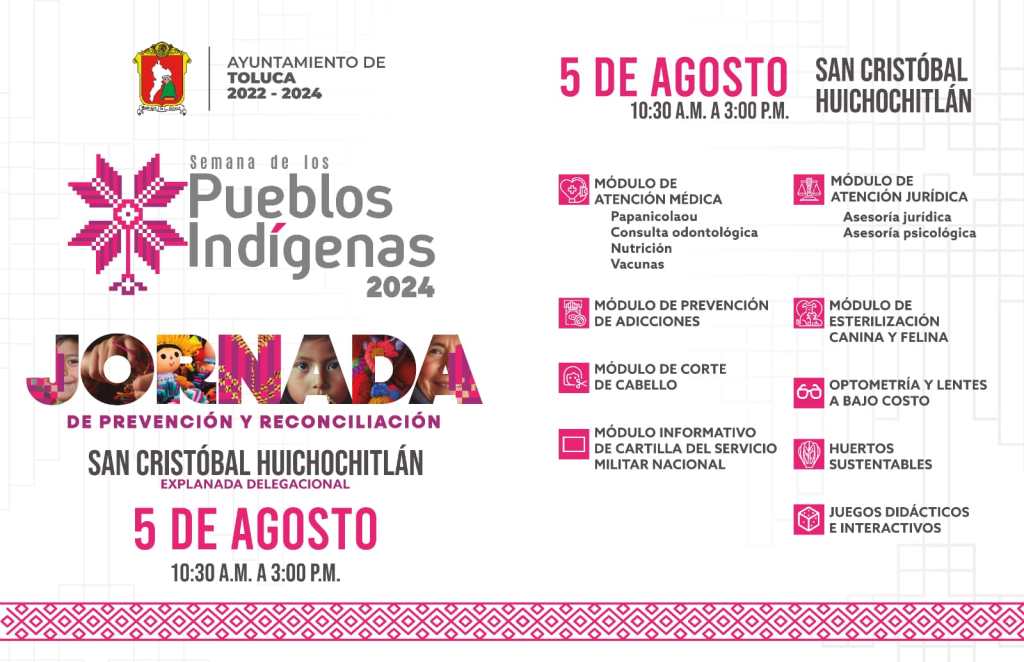 AYUNTAMIENTO DE
TOLUCA
2022 - 2024

Semana de los
Pueblos Indígenas
2024

JORNADA
DE PREVENCIÓN Y RECONCILIACIÓN

SAN CRISTÓBAL HUICHOCHITLÁN
EXPLANADA DELEGACIONAL

5 DE AGOSTO
10:30 A.M. A 3:00 P.M.

5 DE AGOSTO
10:30 A.M. A 3:00 P.M.

SAN CRISTÓBAL HUICHOCHITLÁN

MÓDULO DE ATENCIÓN MÉDICA
Papanicolaou
Consulta odontológica
Nutrición
Vacunas

MÓDULO DE PREVENCIÓN DE ADICCIONES

MÓDULO DE CORTE DE CABELLO

MÓDULO INFORMATIVO DE CARTILLA DEL SERVICIO MILITAR NACIONAL

MÓDULO DE ATENCIÓN JURÍDICA
Asesoría jurídica
Asesoría psicológica

MÓDULO DE ESTERILIZACIÓN CANINA Y FELINA

OPTOMETRÍA Y LENTES A BAJO COSTO

HUERTOS SUSTENTABLES

JUEGOS DIDÁCTICOS E INTERACTIVOS